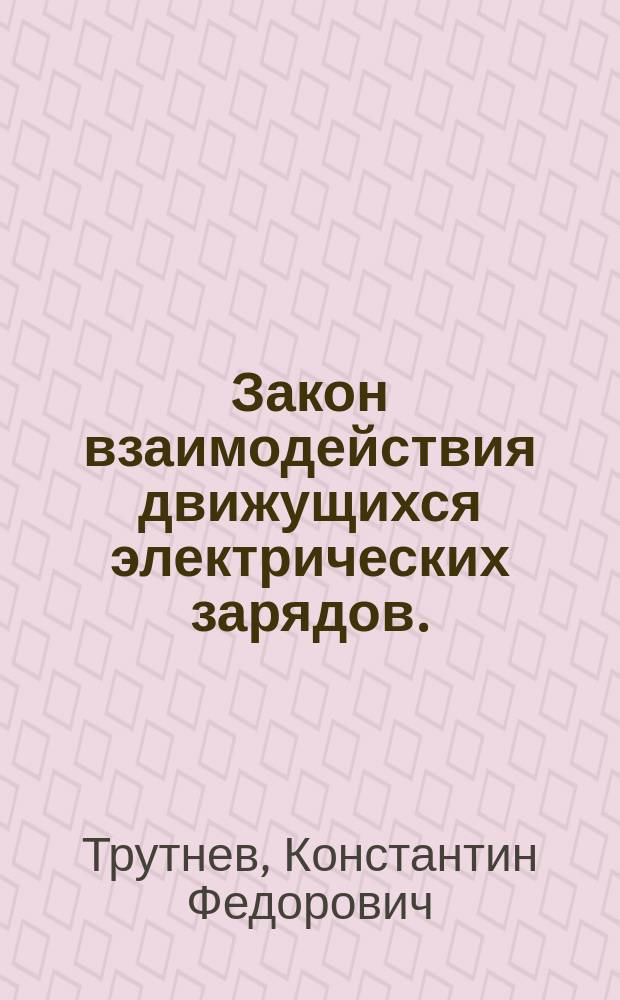 Закон взаимодействия движущихся электрических зарядов.

Трутнев, Константин Федорович